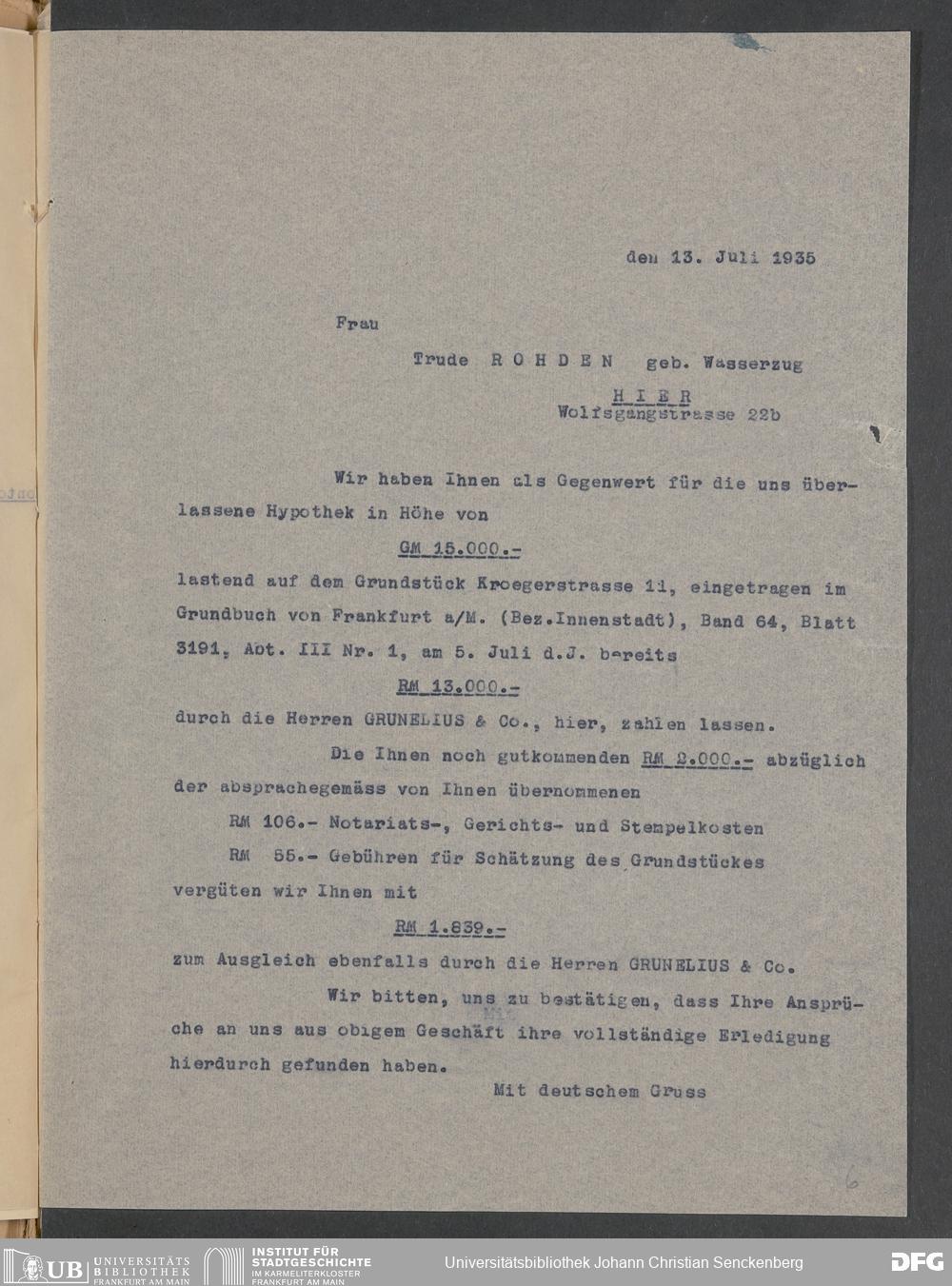 den 13. Juli 1935

Frau

Trude R O H D E N geb. Wasserzug

H I E R
Wolfsgangstrasse 22b

Wir haben Ihnen als Gegenwert für die uns überlassene Hypothek in Höhe von

GM 15.000.-

lastend auf dem Grundstück Kroegerstrasse 11, eingetragen im Grundbuch von Frankfurt a/M. (Bez.Innenstadt), Band 64, Blatt 3191, Abt. III Nr. 1, am 5. Juli d.J. bereits

RM 13.000.-

durch die Herren GRUNELIUS & Co., hier, zahlen lassen.

Die Ihnen noch gutkommenden RM 2.000.- abzüglich der absprachegemäss von Ihnen übernommenen

RM 106.- Notariats-, Gerichts- und Stempelkosten
RM 55.- Gebühren für Schätzung des Grundstückes

vergüten wir Ihnen mit

RM 1.839.-

zum Ausgleich ebenfalls durch die Herren GRUNELIUS & Co.

Wir bitten, uns zu bestätigen, dass Ihre Ansprüche an uns aus obigem Geschäft ihre vollständige Erledigung hierdurch gefunden haben.

Mit deutschem Gruss

6

UB UNIVERSITÄTS BIBLIOTHEK FRANKFURT AM MAIN
INSTITUT FÜR STADTGESCHICHTE IM KARMELITERKLOSTER FRANKFURT AM MAIN
Universitätsbibliothek Johann Christian Senckenberg
DFG